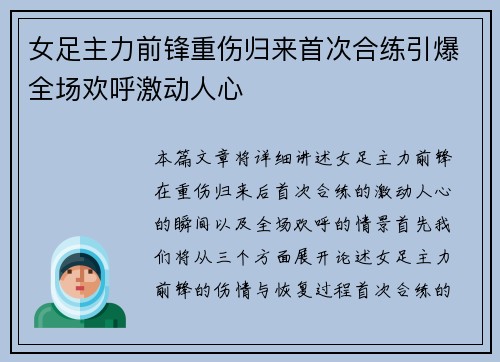 女足主力前锋重伤归来首次合练引爆全场欢呼激动人心

本篇文章将详细讲述女足主力前锋在重伤归来后首次合练的激动人心的瞬间以及全场欢呼的情景首先我们将从三个方面展开论述女足主力前锋的伤情与恢复过程首次合练的